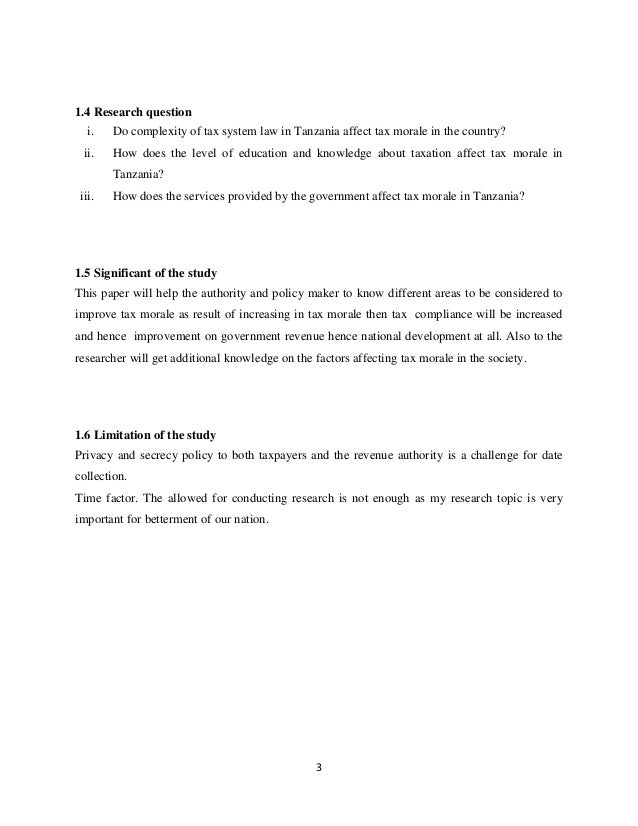 1.4 Research question

i. Do complexity of tax system law in Tanzania affect tax morale in the country?

ii. How does the level of education and knowledge about taxation affect tax morale in Tanzania?

iii. How does the services provided by the government affect tax morale in Tanzania?

1.5 Significant of the study

This paper will help the authority and policy maker to know different areas to be considered to improve tax morale as result of increasing in tax morale then tax compliance will be increased and hence improvement on government revenue hence national development at all. Also to the researcher will get additional knowledge on the factors affecting tax morale in the society.

1.6 Limitation of the study

Privacy and secrecy policy to both taxpayers and the revenue authority is a challenge for date collection.

Time factor. The allowed for conducting research is not enough as my research topic is very important for betterment of our nation.

3